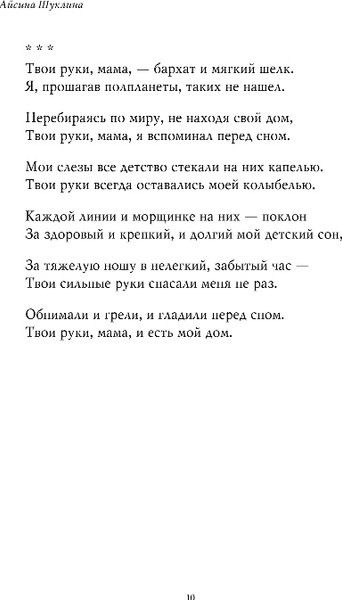 Айсина Шуклина

* * *
Твои руки, мама, — бархат и мягкий шелк.
Я, прошагав полпланеты, таких не нашел.

Перебираясь по миру, не находя свой дом,
Твои руки, мама, я вспоминал перед сном.

Мои слезы все детство стекали на них капелью.
Твои руки всегда оставались моей колыбелью.

Каждой линии и морщинке на них — поклон
За здоровый и крепкий, и долгий мой детский сон,

За тяжелую ношу в нелегкий, забытый час —
Твои сильные руки спасали меня не раз.

Обнимали и грели, и гладили перед сном.
Твои руки, мама, и есть мой дом.

10